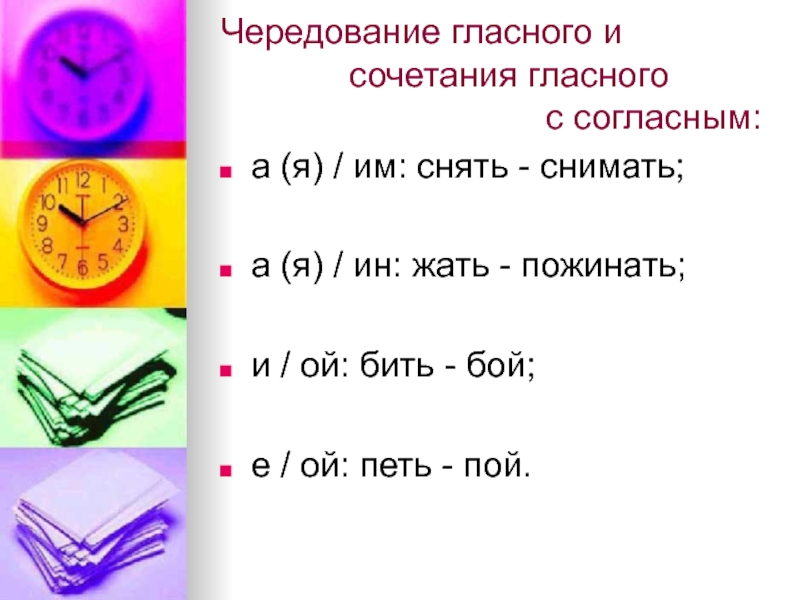 Чередование гласного и сочетания гласного с согласным:

а (я) / им: снять - снимать;

а (я) / ин: жать - пожинать;

и / ой: бить - бой;

е / ой: петь - пой.